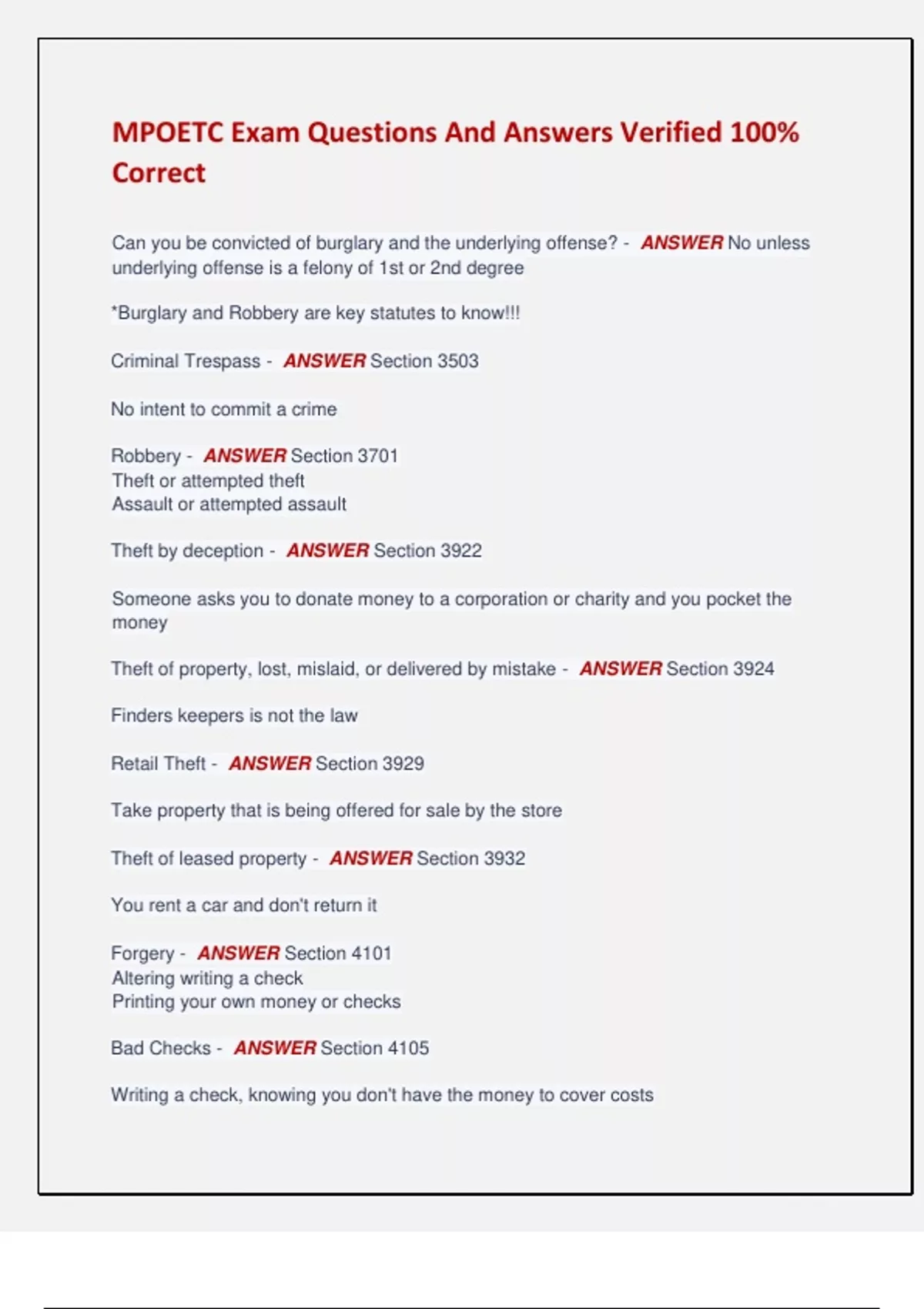 MPOETC Exam Questions And Answers Verified 100% Correct

Can you be convicted of burglary and the underlying offense? - ANSWER No unless underlying offense is a felony of 1st or 2nd degree

*Burglary and Robbery are key statutes to know!!!

Criminal Trespass - ANSWER Section 3503

No intent to commit a crime

Robbery - ANSWER Section 3701
Theft or attempted theft
Assault or attempted assault

Theft by deception - ANSWER Section 3922

Someone asks you to donate money to a corporation or charity and you pocket the money

Theft of property, lost, mislaid, or delivered by mistake - ANSWER Section 3924

Finders keepers is not the law

Retail Theft - ANSWER Section 3929

Take property that is being offered for sale by the store

Theft of leased property - ANSWER Section 3932

You rent a car and don't return it

Forgery - ANSWER Section 4101
Altering writing a check
Printing your own money or checks

Bad Checks - ANSWER Section 4105

Writing a check, knowing you don't have the money to cover costs